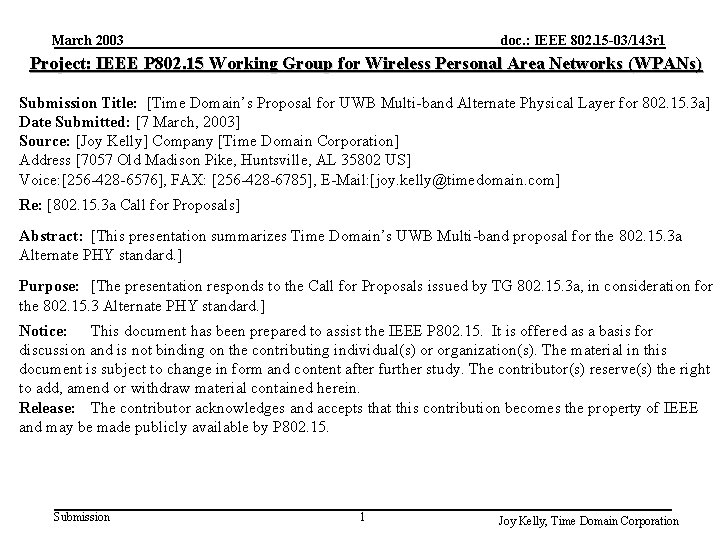 March 2003

doc.: IEEE 802.15-03/143r1

Project: IEEE P802.15 Working Group for Wireless Personal Area Networks (WPANs)

Submission Title: [Time Domain's Proposal for UWB Multi-band Alternate Physical Layer for 802.15.3a]
Date Submitted: [7 March, 2003]
Source: [Joy Kelly] Company [Time Domain Corporation]
Address [7057 Old Madison Pike, Huntsville, AL 35802 US]
Voice:[256-428-6576], FAX: [256-428-6785], E-Mail:[joy.kelly@timedomain.com]
Re: [802.15.3a Call for Proposals]

Abstract: [This presentation summarizes Time Domain's UWB Multi-band proposal for the 802.15.3a Alternate PHY standard.]

Purpose: [The presentation responds to the Call for Proposals issued by TG 802.15.3a, in consideration for the 802.15.3 Alternate PHY standard.]

Notice: This document has been prepared to assist the IEEE P802.15. It is offered as a basis for discussion and is not binding on the contributing individual(s) or organization(s). The material in this document is subject to change in form and content after further study. The contributor(s) reserve(s) the right to add, amend or withdraw material contained herein.
Release: The contributor acknowledges and accepts that this contribution becomes the property of IEEE and may be made publicly available by P802.15.

Submission

1

Joy Kelly, Time Domain Corporation